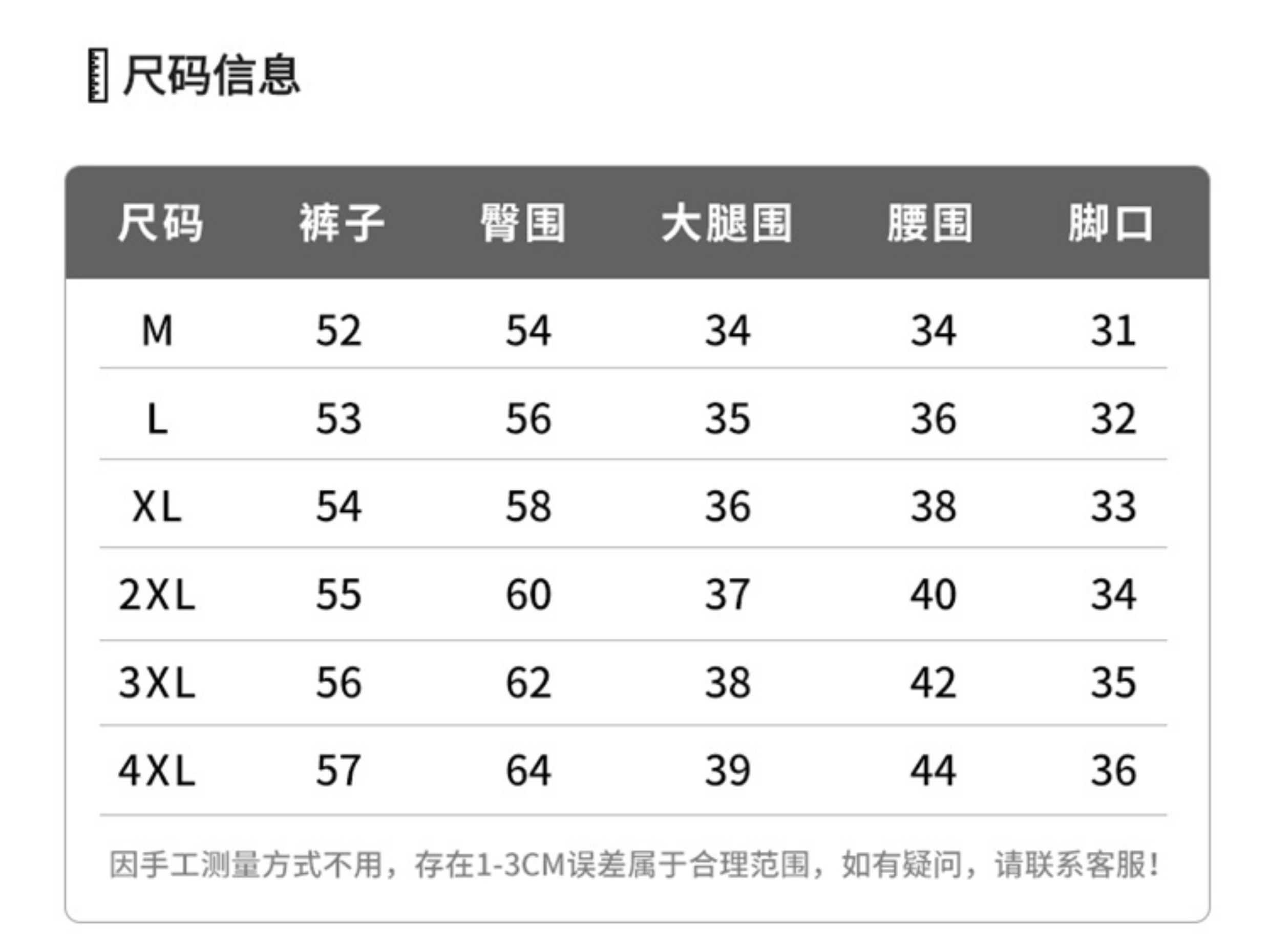 尺码信息

| 尺码 | 裤子 | 臀围 | 大腿围 | 腰围 | 脚口 |
|---|---|---|---|---|---|
| M | 52 | 54 | 34 | 34 | 31 |
| L | 53 | 56 | 35 | 36 | 32 |
| XL | 54 | 58 | 36 | 38 | 33 |
| 2XL | 55 | 60 | 37 | 40 | 34 |
| 3XL | 56 | 62 | 38 | 42 | 35 |
| 4XL | 57 | 64 | 39 | 44 | 36 |

因手工测量方式不用，存在1-3CM误差属于合理范围，如有疑问，请联系客服！